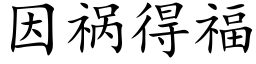 因祸得福